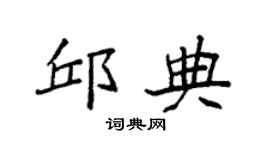 邱典

词典网